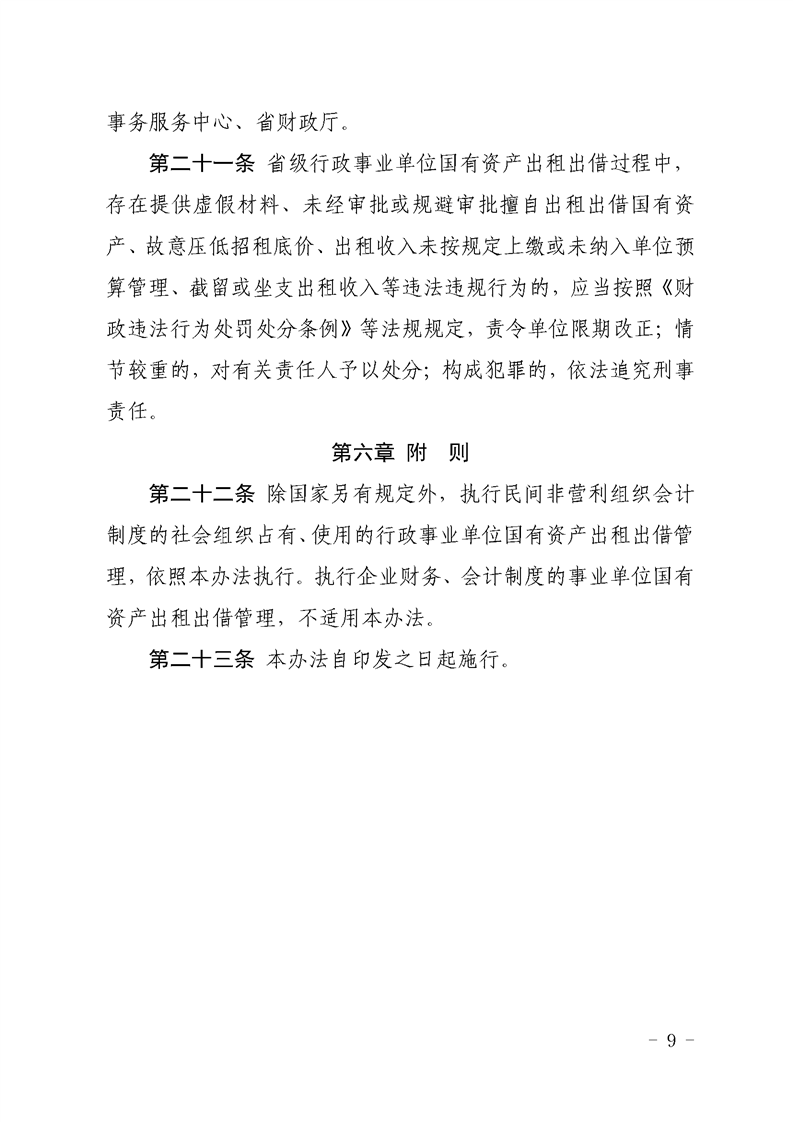 事务服务中心、省财政厅。

第二十一条 省级行政事业单位国有资产出租出借过程中，存在提供虚假材料、未经审批或规避审批擅自出租出借国有资产、故意压低招租底价、出租收入未按规定上缴或未纳入单位预算管理、截留或坐支出租收入等违法违规行为的，应当按照《财政违法行为处罚处分条例》等法规规定，责令单位限期改正；情节较重的，对有关责任人予以处分；构成犯罪的，依法追究刑事责任。

第六章 附 则

第二十二条 除国家另有规定外，执行民间非营利组织会计制度的社会组织占有、使用的行政事业单位国有资产出租出借管理，依照本办法执行。执行企业财务、会计制度的事业单位国有资产出租出借管理，不适用本办法。

第二十三条 本办法自印发之日起施行。

- 9 -